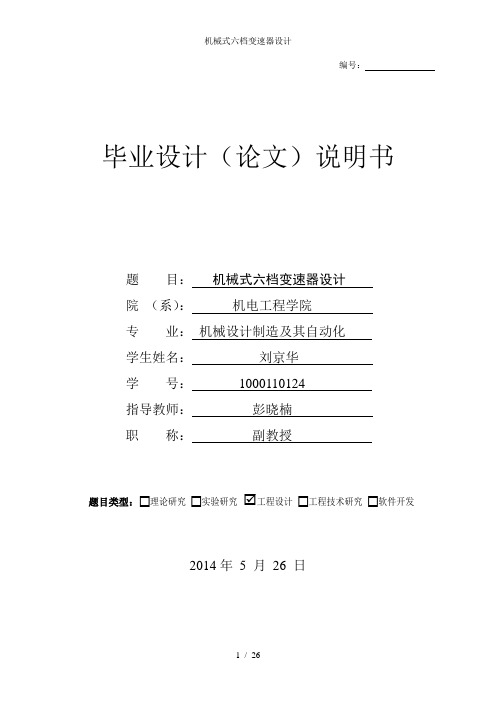 机械式六档变速器设计

编号：

毕业设计（论文）说明书

题 目： 机械式六档变速器设计
院 （系）： 机电工程学院
专 业： 机械设计制造及其自动化
学生姓名： 刘京华
学 号： 1000110124
指导教师： 彭晓楠
职 称： 副教授

题目类型：☐理论研究 ☐实验研究 ☑工程设计 ☐工程技术研究 ☐软件开发

2014 年 5 月 26 日

1 / 26